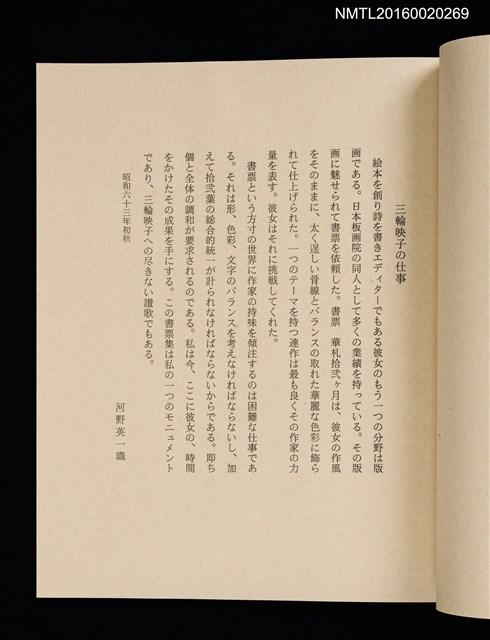 NMTL20160020269

三輪映子の仕事

絵本を創り詩を書きエディターでもある彼女のもう一つの分野は版画である。日本板画院の同人として多くの業績を持っている。その版画に魅せられて書票を依頼した。書票　華札拾弐ヶ月は、彼女の作風をそのままに、太く逞しい骨線とバランスの取れた華麗な色彩に飾られて仕上げられた。一つのテーマを持つ連作は最も良くその作家の力量を表す。彼女はそれに挑戦してくれた。

書票という方寸の世界に作家の持味を傾注するのは困難な仕事である。それは形、色彩、文字のバランスを考えなければならないし、加えて拾弐葉の総合的統一が計られなければならないからである。即ち個と全体の調和が要求されるのである。私は今、ここに彼女の、時間をかけたその成果を手にする。この書票集は私の一つのモニュメントであり、三輪映子への尽きない讃歌でもある。

昭和六十三年初秋

河野英一識